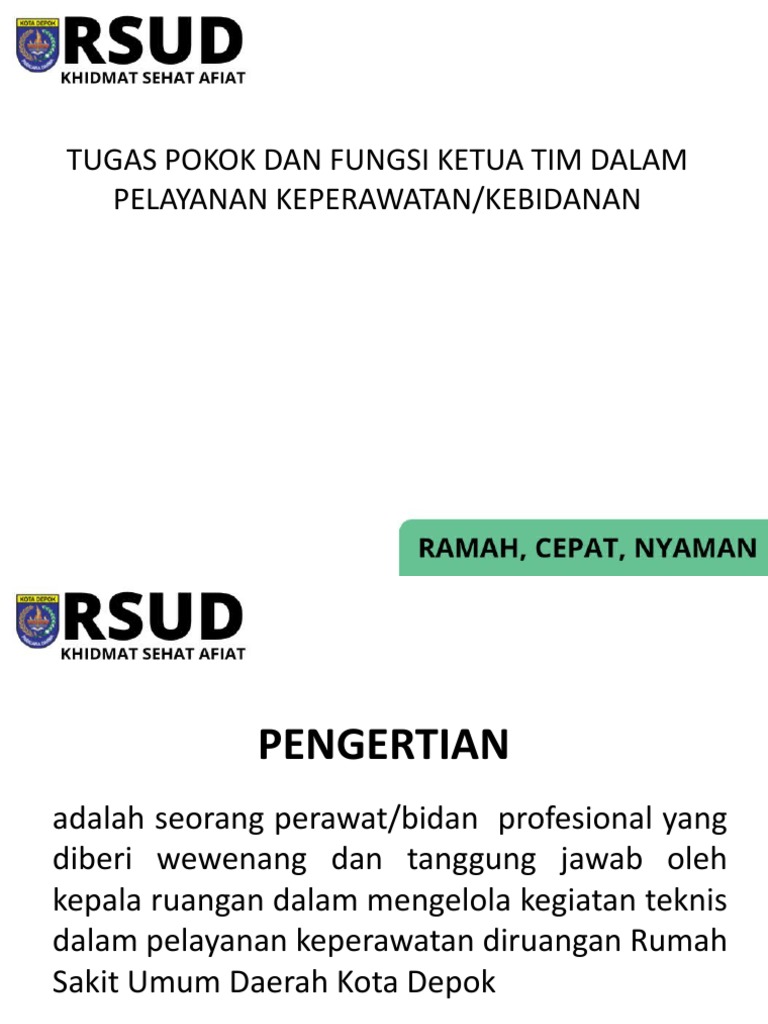 KOTA DEPOK
RSUD
KHIDMAT SEHAT AFIAT

TUGAS POKOK DAN FUNGSI KETUA TIM DALAM PELAYANAN KEPERAWATAN/KEBIDANAN

RAMAH, CEPAT, NYAMAN

KOTA DEPOK
RSUD
KHIDMAT SEHAT AFIAT

PENGERTIAN

adalah seorang perawat/bidan profesional yang diberi wewenang dan tanggung jawab oleh kepala ruangan dalam mengelola kegiatan teknis dalam pelayanan keperawatan diruangan Rumah Sakit Umum Daerah Kota Depok